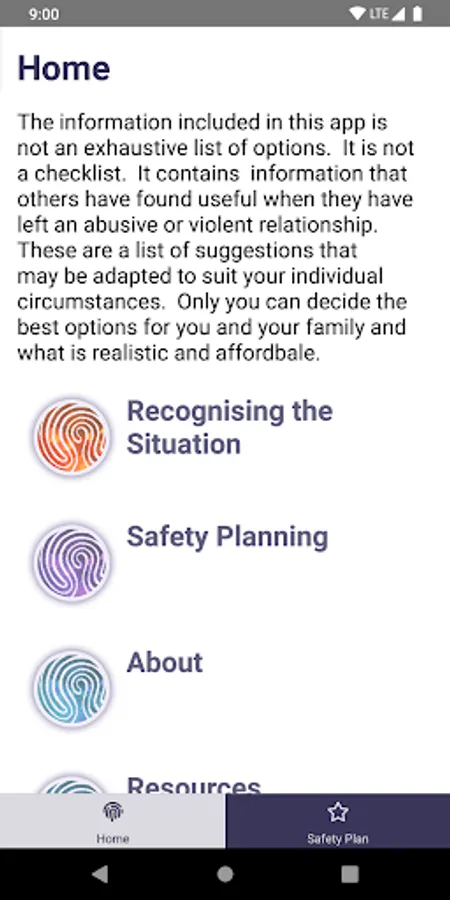 9:00

LTE

Home

The information included in this app is not an exhaustive list of options. It is not a checklist. It contains information that others have found useful when they have left an abusive or violent relationship. These are a list of suggestions that may be adapted to suit your individual circumstances. Only you can decide the best options for you and your family and what is realistic and affordbale.

Recognising the Situation

Safety Planning

About

Resources

Home

Safety Plan